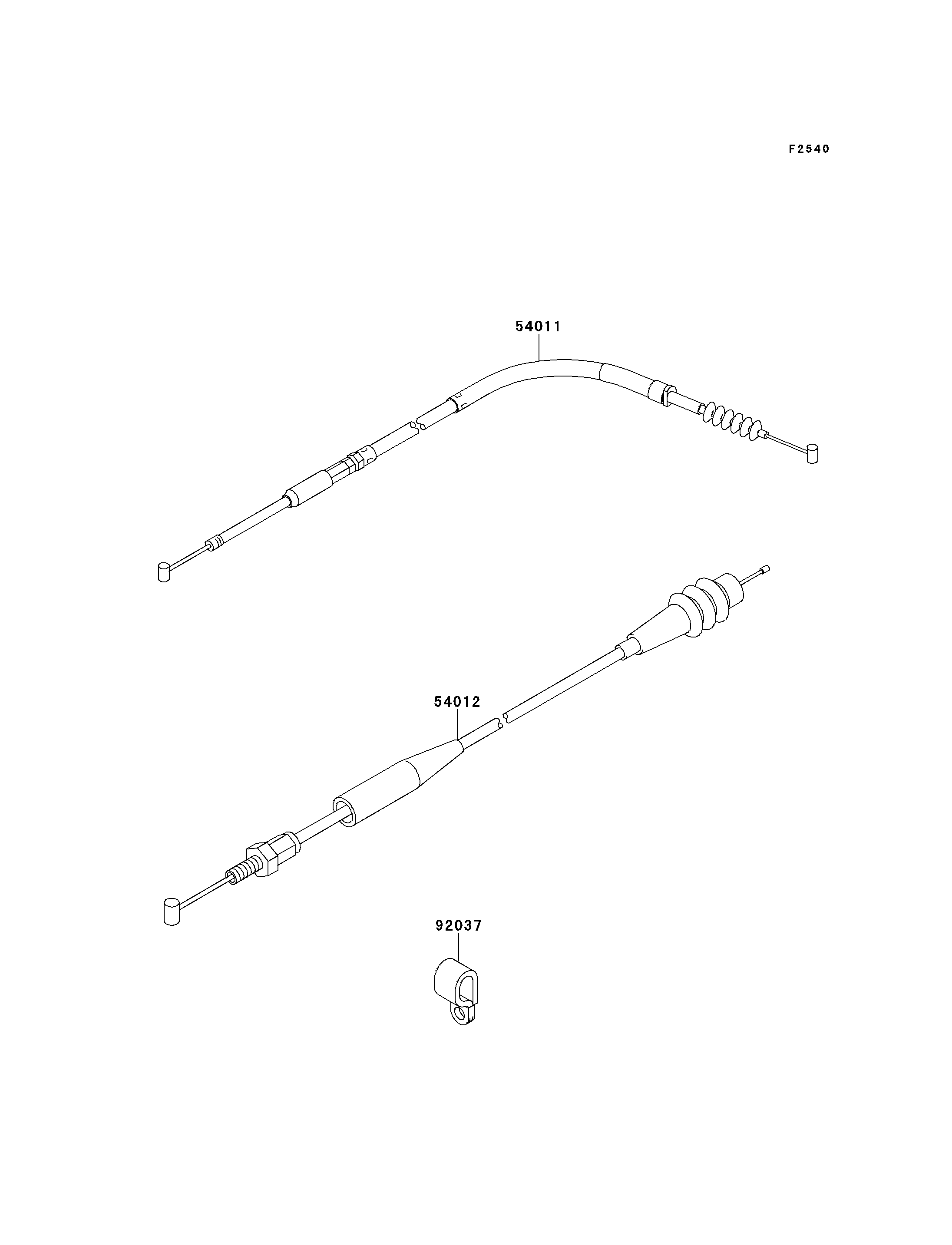 F2540

54011

54012

92037